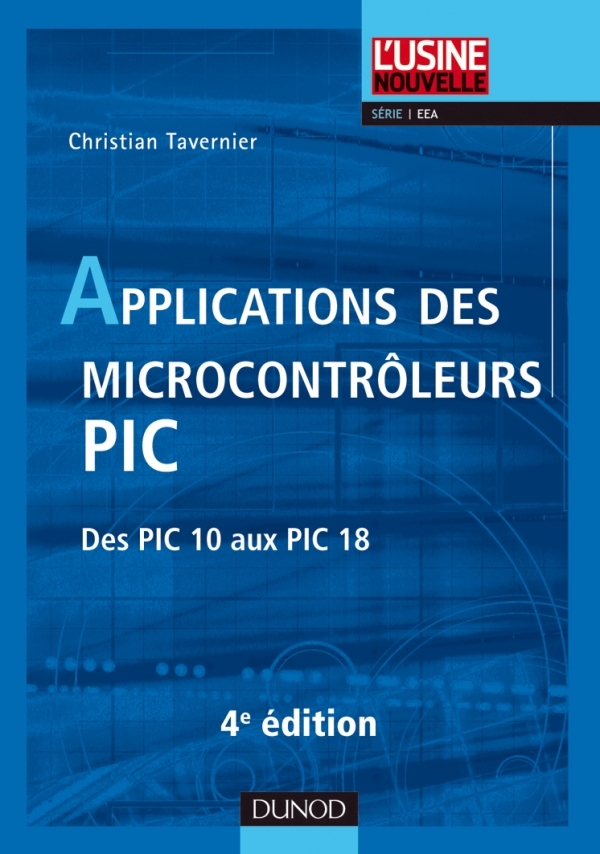 L'USINE
NOUVELLE

SÉRIE | EEA

Christian Tavernier

APPLICATIONS DES MICROCONTRÔLEURS PIC

Des PIC 10 aux PIC 18

4e édition

DUNOD